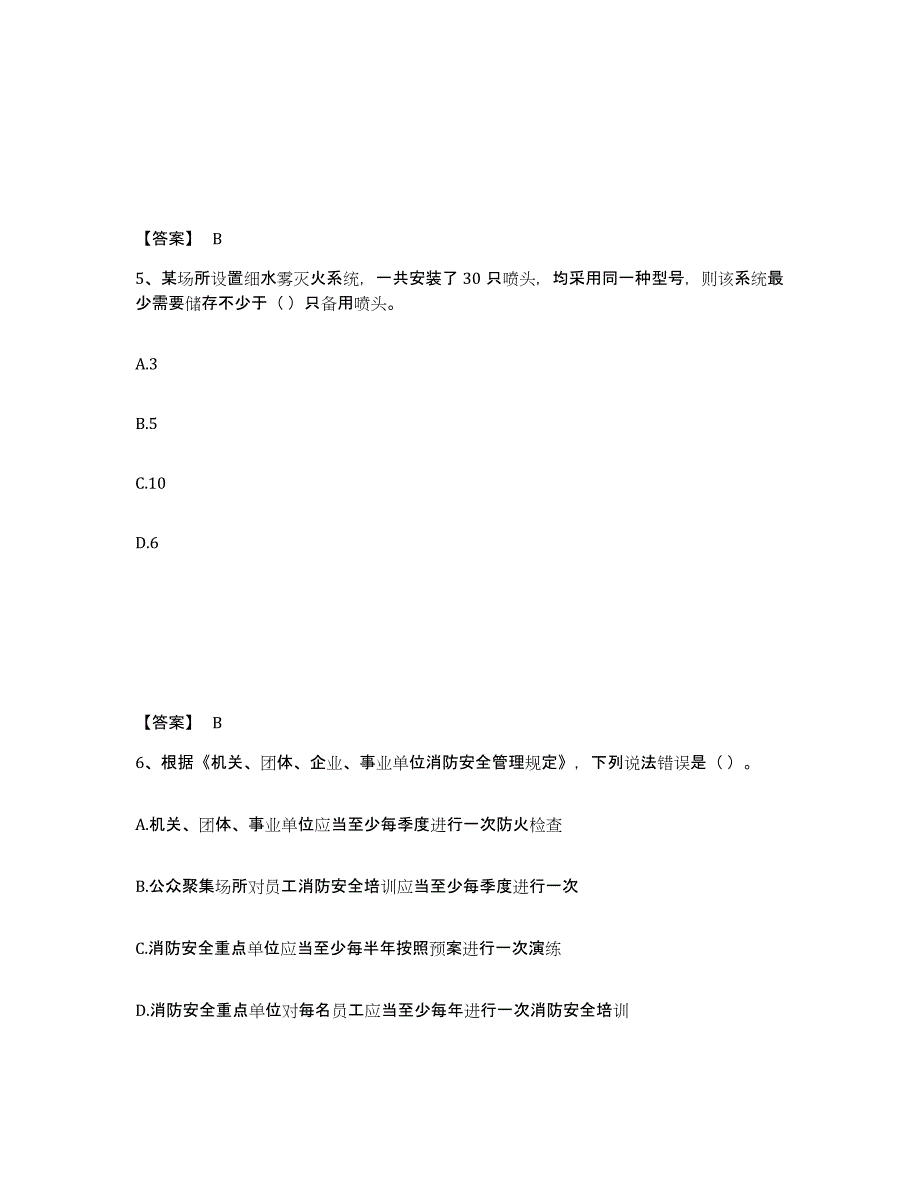 【答案】 B

5、某场所设置细水雾灭火系统，一共安装了 30 只喷头，均采用同一种型号，则该系统最少需要储存不少于（ ）只备用喷头。

A.3

B.5

C.10

D.6

【答案】 B

6、根据《机关、团体、企业、事业单位消防安全管理规定》，下列说法错误是（ ）。

A.机关、团体、事业单位应当至少每季度进行一次防火检查

B.公众聚集场所对员工消防安全培训应当至少每季度进行一次

C.消防安全重点单位应当至少每半年按照预案进行一次演练

D.消防安全重点单位对每名员工应当至少每年进行一次消防安全培训